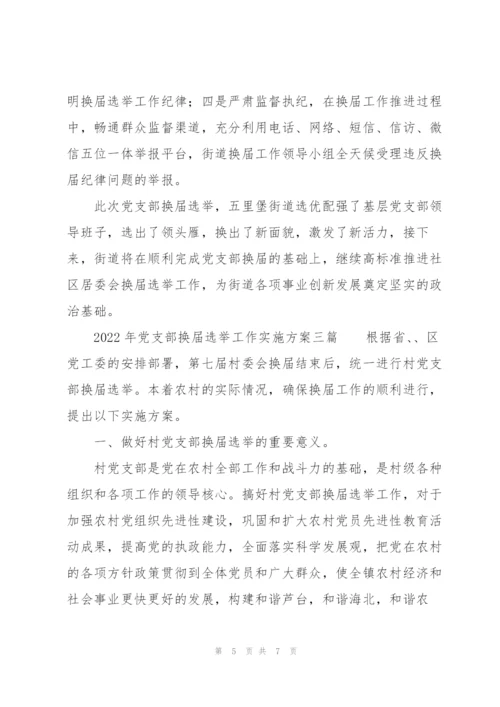 明换届选举工作纪律；四是严肃监督执纪，在换届工作推进过程中，畅通群众监督渠道，充分利用电话、网络、短信、信访、微信五位一体举报平台，街道换届工作领导小组全天候受理违反换届纪律问题的举报。

此次党支部换届选举，五里堡街道选优配强了基层党支部领导班子，选出了领头雁，换出了新面貌，激发了新活力，接下来，街道将在顺利完成党支部换届的基础上，继续高标准推进社区居委会换届选举工作，为街道各项事业创新发展奠定坚实的政治基础。

2022 年党支部换届选举工作实施方案三篇　　根据省、、区党工委的安排部署，第七届村委会换届结束后，统一进行村党支部换届选举。本着农村的实际情况，确保换届工作的顺利进行，提出以下实施方案。

一、做好村党支部换届选举的重要意义。

村党支部是党在农村全部工作和战斗力的基础，是村级各种组织和各项工作的领导核心。搞好村党支部换届选举工作，对于加强农村党组织先进性建设，巩固和扩大农村党员先进性教育活动成果，提高党的执政能力，全面落实科学发展观，把党在农村的各项方针政策贯彻到全体党员和广大群众，使全镇农村经济和社会事业更快更好的发展，构建和谐芦台，和谐海北，和谐农

第 5 页 共 7 页